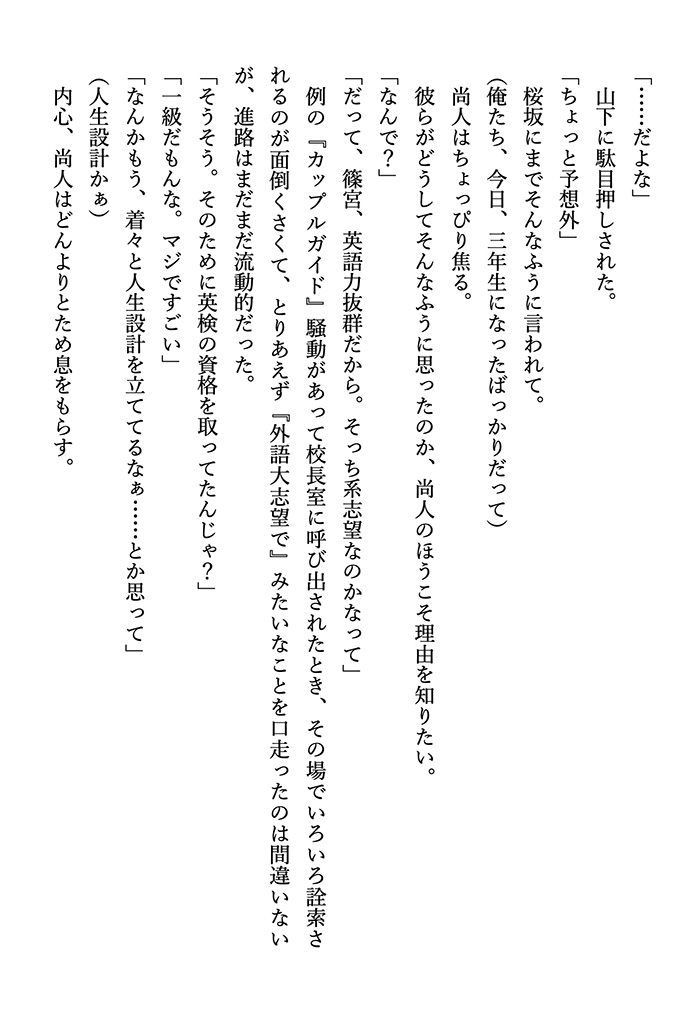 「……だよな」
山下に駄目押しされた。
「ちょっと予想外」
桜坂にまでそんなふうに言われて。
（俺たち、今日、三年生になったばっかりだって）
尚人はちょっぴり焦る。
彼らがどうしてそんなふうに思ったのか、尚人のほうこそ理由を知りたい。
「なんで？」
「だって、篠宮、英語力抜群だから。そっち系志望なのかなって」
例の『カップルガイド』騒動があって校長室に呼び出されたとき、その場でいろいろ詮索されるのが面倒くさくて、とりあえず『外語大志望で』みたいなことを口走ったのは間違いないが、進路はまだまだ流動的だった。
「そうそう。そのために英検の資格を取ってたんじゃ？」
「一級だもんな。マジですごい」
「なんかもう、着々と人生設計を立ててるなぁ……とか思って」
（人生設計かぁ）
内心、尚人はどんよりとため息をもらす。